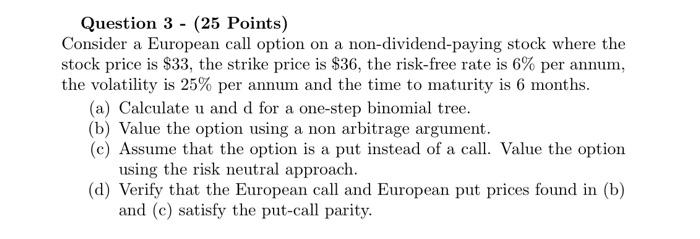 Question 3 - (25 Points)

Consider a European call option on a non-dividend-paying stock where the stock price is \$33, the strike price is \$36, the risk-free rate is 6% per annum, the volatility is 25% per annum and the time to maturity is 6 months.

(a) Calculate u and d for a one-step binomial tree.

(b) Value the option using a non arbitrage argument.

(c) Assume that the option is a put instead of a call. Value the option using the risk neutral approach.

(d) Verify that the European call and European put prices found in (b) and (c) satisfy the put-call parity.